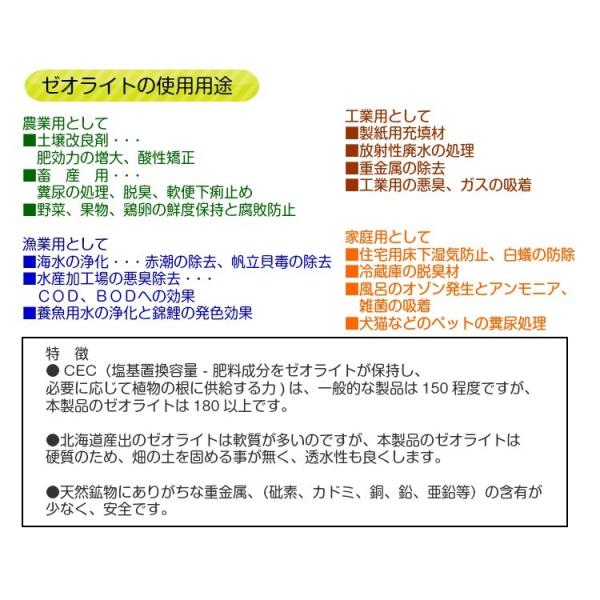 ゼオライトの使用用途

農業用として
■土壌改良剤・・・
肥効力の増大、酸性矯正
■畜　産　用・・・
糞尿の処理、脱臭、軟便下痢止め
■野菜、果物、鶏卵の鮮度保持と腐敗防止

漁業用として
■海水の浄化・・・赤潮の除去、帆立貝毒の除去
■水産加工場の悪臭除去・・・
ＣＯＤ、ＢＯＤへの効果
■養魚用水の浄化と錦鯉の発色効果

工業用として
■製紙用充填材
■放射性廃水の処理
■重金属の除去
■工業用の悪臭、ガスの吸着

家庭用として
■住宅用床下湿気防止、白蟻の防除
■冷蔵庫の脱臭材
■風呂のオゾン発生とアンモニア、雑菌の吸着
■犬猫などのペットの糞尿処理

特　徴
● CEC（塩基置換容量 - 肥料成分をゼオライトが保持し、必要に応じて植物の根に供給する力）は、一般的な製品は 150 程度ですが、本製品のゼオライトは 180 以上です。

●北海道産出のゼオライトは軟質が多いのですが、本製品のゼオライトは硬質のため、畑の土を固める事が無く、透水性も良くします。

●天然鉱物にありがちな重金属、（砒素、カドミ、銅、鉛、亜鉛等）の含有が少なく、安全です。